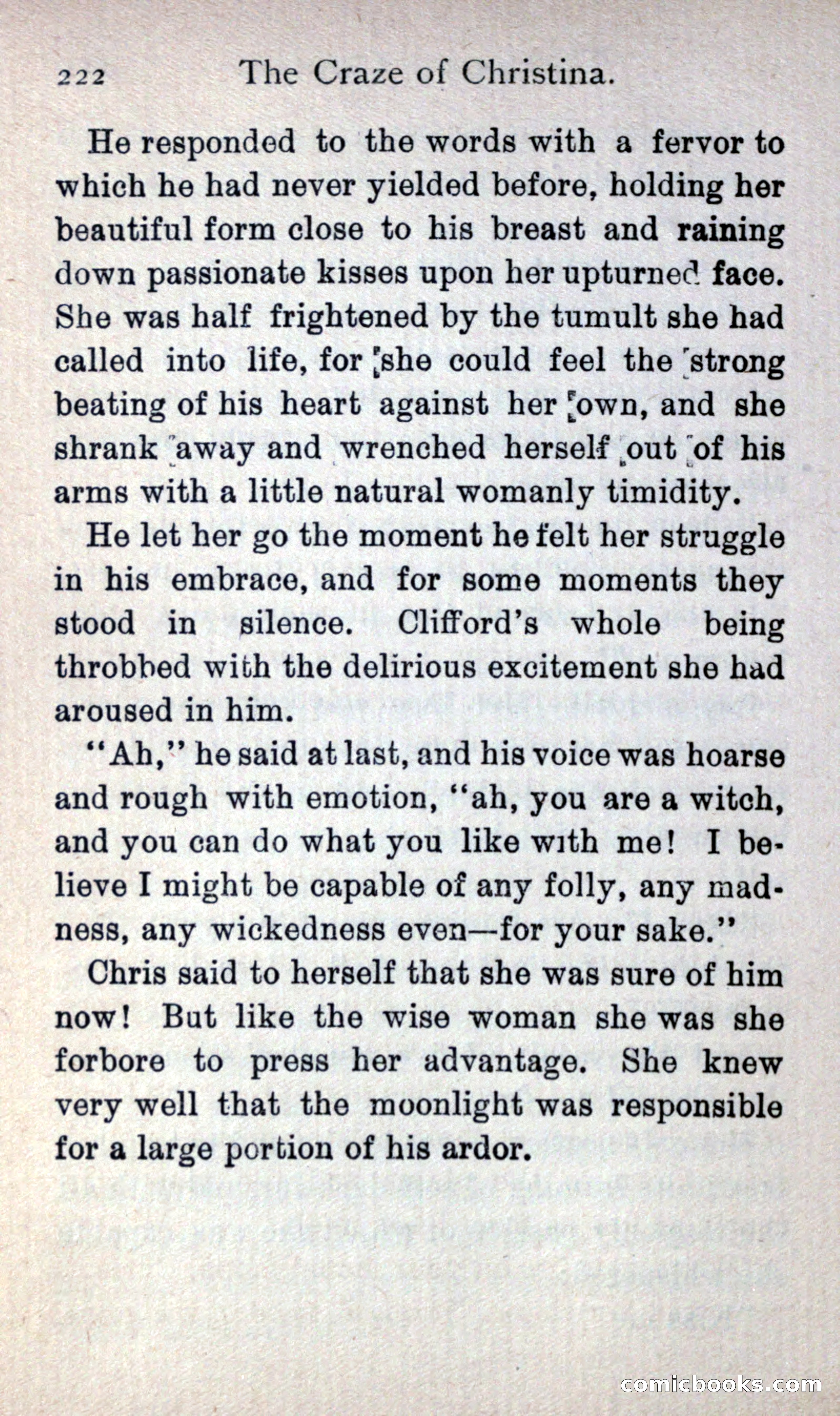 222 The Craze of Christina.

He responded to the words with a fervor to which he had never yielded before, holding her beautiful form close to his breast and raining down passionate kisses upon her upturned face. She was half frightened by the tumult she had called into life, for she could feel the strong beating of his heart against her own, and she shrank away and wrenched herself out of his arms with a little natural womanly timidity.

He let her go the moment he felt her struggle in his embrace, and for some moments they stood in silence. Clifford's whole being throbbed with the delirious excitement she had aroused in him.

"Ah," he said at last, and his voice was hoarse and rough with emotion, "ah, you are a witch, and you can do what you like with me! I believe I might be capable of any folly, any madness, any wickedness even—for your sake."

Chris said to herself that she was sure of him now! But like the wise woman she was she forbore to press her advantage. She knew very well that the moonlight was responsible for a large portion of his ardor.

comicbooks.com